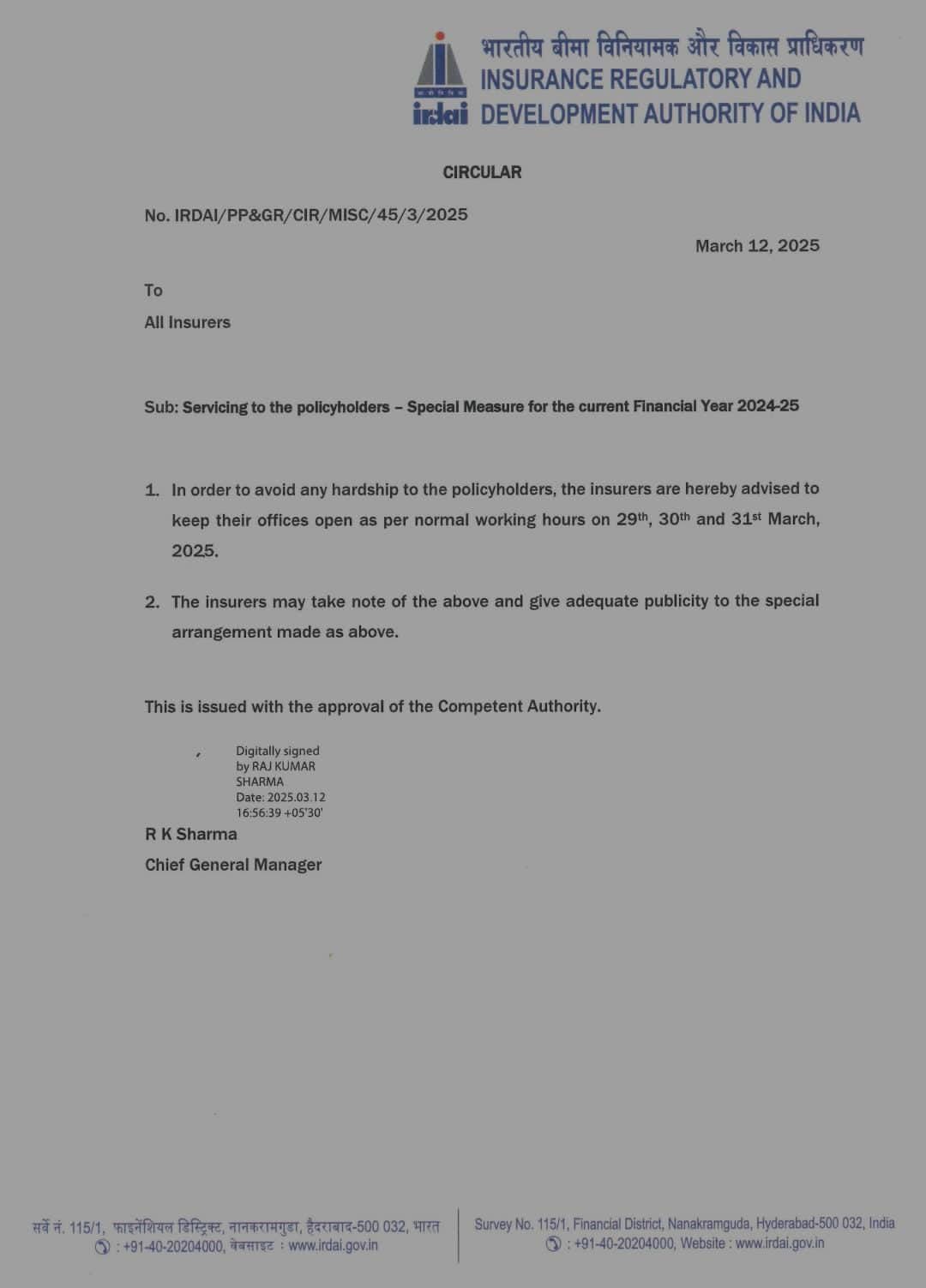 irdai

भारतीय बीमा विनियामक और विकास प्राधिकरण
INSURANCE REGULATORY AND DEVELOPMENT AUTHORITY OF INDIA

CIRCULAR

No. IRDAI/PP&GR/CIR/MISC/45/3/2025

March 12, 2025

To

All Insurers

Sub: Servicing to the policyholders – Special Measure for the current Financial Year 2024-25

1. In order to avoid any hardship to the policyholders, the insurers are hereby advised to keep their offices open as per normal working hours on 29$^{th}$, 30$^{th}$ and 31$^{st}$ March, 2025.

2. The insurers may take note of the above and give adequate publicity to the special arrangement made as above.

This is issued with the approval of the Competent Authority.

Digitally signed by RAJ KUMAR SHARMA
Date: 2025.03.12 16:56:39 +05'30'

R K Sharma

Chief General Manager

सर्वे नं. 115/1, फाइनेंशियल डिस्ट्रिक्ट, नानकरामगुडा, हैदराबाद-500 032, भारत
: +91-40-20204000, वेबसाइट : www.irdai.gov.in

Survey No. 115/1, Financial District, Nanakramguda, Hyderabad-500 032, India
: +91-40-20204000, Website : www.irdai.gov.in